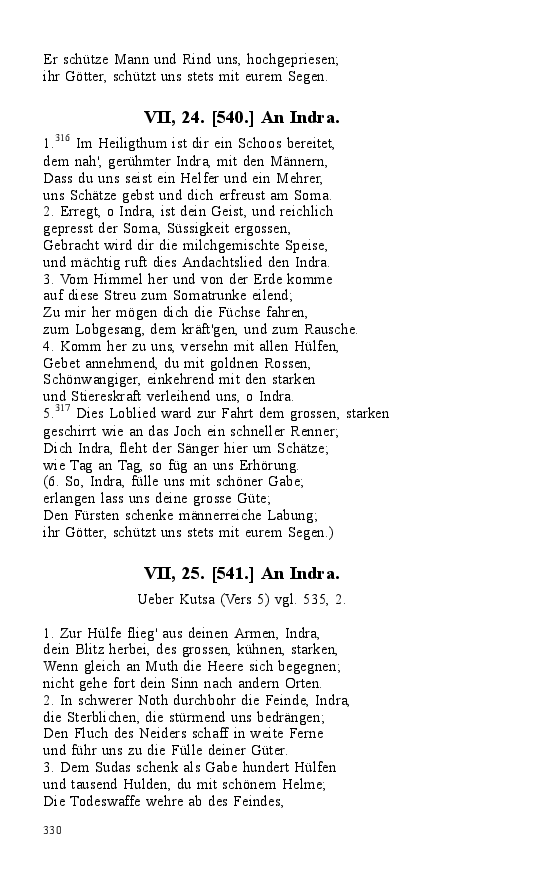 Er schütze Mann und Rind uns, hochgepriesen;
ihr Götter, schützt uns stets mit eurem Segen.

VII, 24. [540.] An Indra.

1.$^{316}$ Im Heiligthum ist dir ein Schoos bereitet,
dem nah', gerühmter Indra, mit den Männern,
Dass du uns seist ein Helfer und ein Mehrer,
uns Schätze gebst und dich erfreust am Soma.
2. Erregt, o Indra, ist dein Geist, und reichlich
gepresst der Soma, Süssigkeit ergossen,
Gebracht wird dir die milchgemischte Speise,
und mächtig ruft dies Andachtslied den Indra.
3. Vom Himmel her und von der Erde komme
auf diese Streu zum Somatrunke eilend;
Zu mir her mögen dich die Füchse fahren,
zum Lobgesang, dem kräft'gen, und zum Rausche.
4. Komm her zu uns, versehn mit allen Hülfen,
Gebet annehmend, du mit goldnen Rossen,
Schönwangiger, einkehrend mit den starken
und Stiereskraft verleihend uns, o Indra.
5.$^{317}$ Dies Loblied ward zur Fahrt dem grossen, starken
geschirrt wie an das Joch ein schneller Renner;
Dich Indra, fleht der Sänger hier um Schätze;
wie Tag an Tag, so füg an uns Erhörung.
(6. So, Indra, fülle uns mit schöner Gabe;
erlangen lass uns deine grosse Güte;
Den Fürsten schenke männerreiche Labung;
ihr Götter, schützt uns stets mit eurem Segen.)

VII, 25. [541.] An Indra.

Ueber Kutsa (Vers 5) vgl. 535, 2.

1. Zur Hülfe flieg' aus deinen Armen, Indra,
dein Blitz herbei, des grossen, kühnen, starken,
Wenn gleich an Muth die Heere sich begegnen;
nicht gehe fort dein Sinn nach andern Orten.
2. In schwerer Noth durchbohr die Feinde, Indra,
die Sterblichen, die stürmend uns bedrängen;
Den Fluch des Neiders schaff in weite Ferne
und führ uns zu die Fülle deiner Güter.
3. Dem Sudas schenk als Gabe hundert Hülfen
und tausend Hulden, du mit schönem Helme;
Die Todeswaffe wehre ab des Feindes,

330